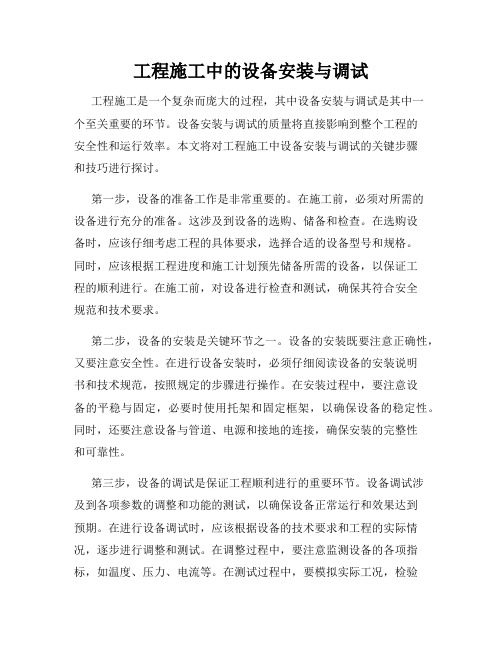 工程施工中的设备安装与调试

工程施工是一个复杂而庞大的过程，其中设备安装与调试是其中一个至关重要的环节。设备安装与调试的质量将直接影响到整个工程的安全性和运行效率。本文将对工程施工中设备安装与调试的关键步骤和技巧进行探讨。

第一步，设备的准备工作是非常重要的。在施工前，必须对所需的设备进行充分的准备。这涉及到设备的选购、储备和检查。在选购设备时，应该仔细考虑工程的具体要求，选择合适的设备型号和规格。同时，应该根据工程进度和施工计划预先储备所需的设备，以保证工程的顺利进行。在施工前，对设备进行检查和测试，确保其符合安全规范和技术要求。

第二步，设备的安装是关键环节之一。设备的安装既要注意正确性，又要注意安全性。在进行设备安装时，必须仔细阅读设备的安装说明书和技术规范，按照规定的步骤进行操作。在安装过程中，要注意设备的平稳与固定，必要时使用托架和固定框架，以确保设备的稳定性。同时，还要注意设备与管道、电源和接地的连接，确保安装的完整性和可靠性。

第三步，设备的调试是保证工程顺利进行的重要环节。设备调试涉及到各项参数的调整和功能的测试，以确保设备正常运行和效果达到预期。在进行设备调试时，应该根据设备的技术要求和工程的实际情况，逐步进行调整和测试。在调整过程中，要注意监测设备的各项指标，如温度、压力、电流等。在测试过程中，要模拟实际工况，检验